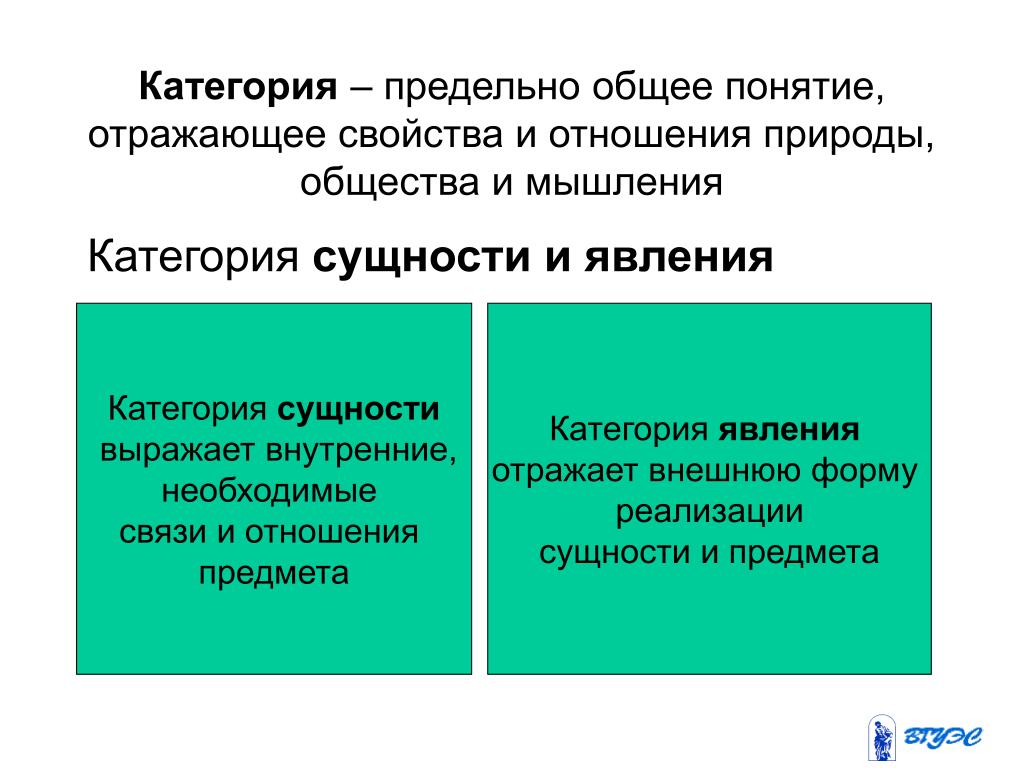 Категория – предельно общее понятие, отражающее свойства и отношения природы, общества и мышления

Категория сущности и явления

Категория сущности выражает внутренние, необходимые связи и отношения предмета

Категория явления отражает внешнюю форму реализации сущности и предмета

ВГУЭС